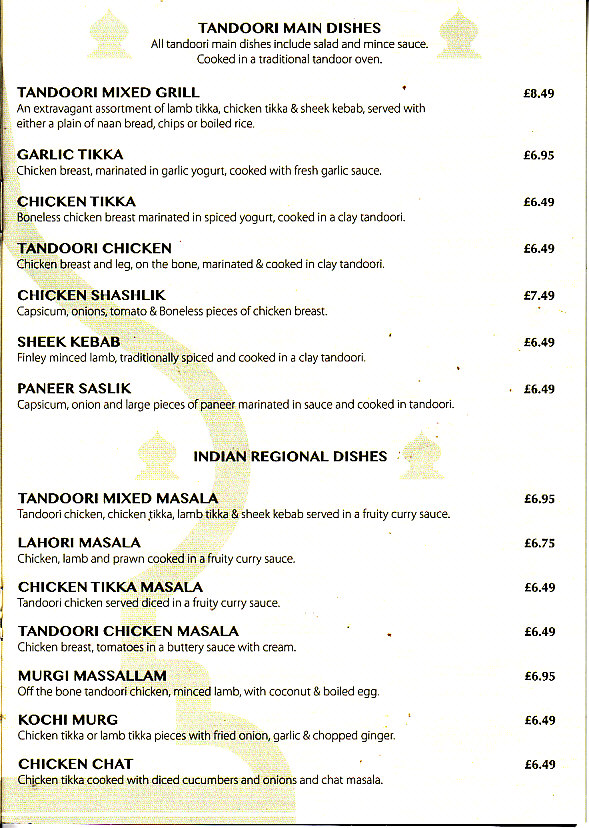 TANDOORI MAIN DISHES
All tandoori main dishes include salad and mince sauce.
Cooked in a traditional tandoor oven.

TANDOORI MIXED GRILL
£8.49
An extravagant assortment of lamb tikka, chicken tikka & sheek kebab, served with either a plain of naan bread, chips or boiled rice.

GARLIC TIKKA
£6.95
Chicken breast, marinated in garlic yogurt, cooked with fresh garlic sauce.

CHICKEN TIKKA
£6.49
Boneless chicken breast marinated in spiced yogurt, cooked in a clay tandoori.

TANDOORI CHICKEN
£6.49
Chicken breast and leg, on the bone, marinated & cooked in clay tandoori.

CHICKEN SHASHLIK
£7.49
Capsicum, onions, tomato & Boneless pieces of chicken breast.

SHEEK KEBAB
£6.49
Finley minced lamb, traditionally spiced and cooked in a clay tandoori.

PANEER SASLIK
£6.49
Capsicum, onion and large pieces of paneer marinated in sauce and cooked in tandoori.

INDIAN REGIONAL DISHES

TANDOORI MIXED MASALA
£6.95
Tandoori chicken, chicken tikka, lamb tikka & sheek kebab served in a fruity curry sauce.

LAHORI MASALA
£6.75
Chicken, lamb and prawn cooked in a fruity curry sauce.

CHICKEN TIKKA MASALA
£6.49
Tandoori chicken served diced in a fruity curry sauce.

TANDOORI CHICKEN MASALA
£6.49
Chicken breast, tomatoes in a buttery sauce with cream.

MURGI MASSALLAM
£6.95
Off the bone tandoori chicken, minced lamb, with coconut & boiled egg.

KOCHI MURG
£6.49
Chicken tikka or lamb tikka pieces with fried onion, garlic & chopped ginger.

CHICKEN CHAT
£6.49
Chicken tikka cooked with diced cucumbers and onions and chat masala.